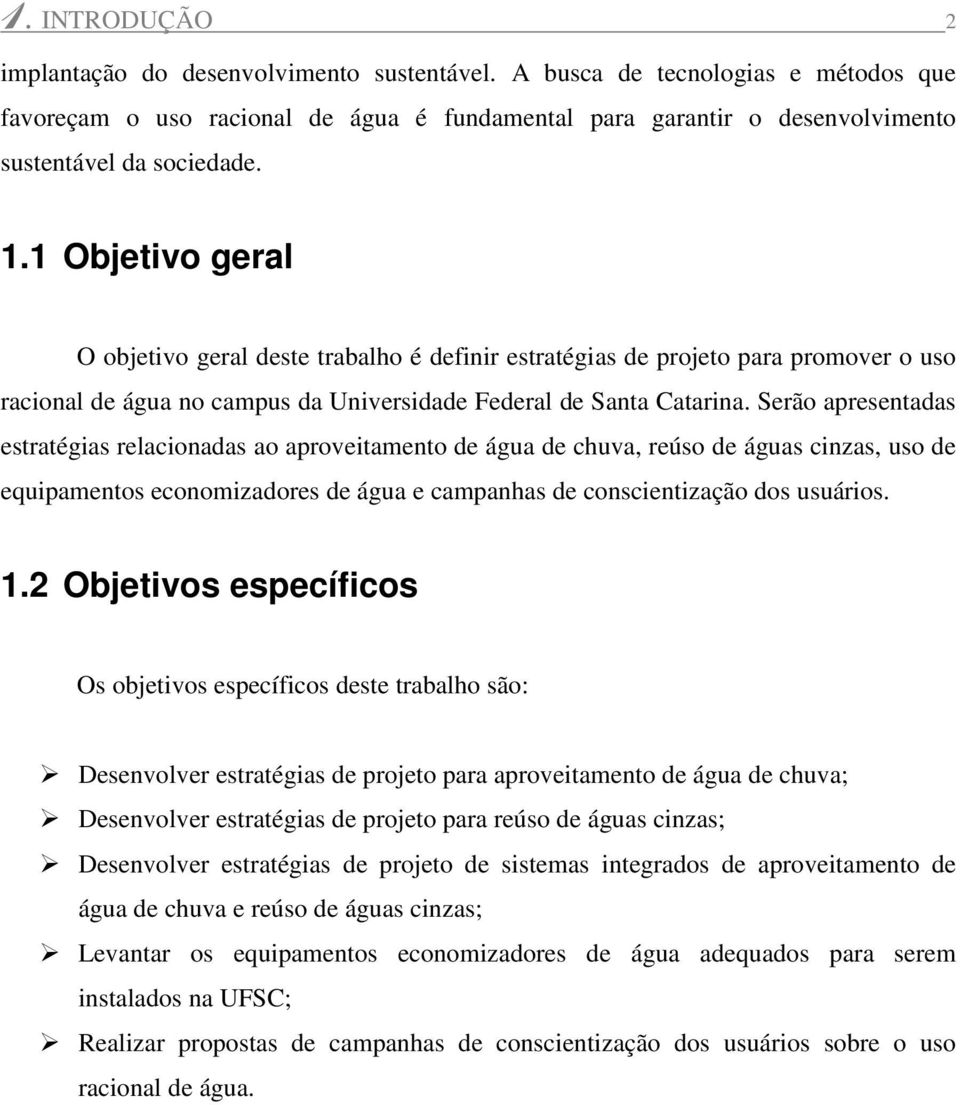 1. INTRODUÇÃO 2

implantação do desenvolvimento sustentável. A busca de tecnologias e métodos que favoreçam o uso racional de água é fundamental para garantir o desenvolvimento sustentável da sociedade.

1.1 Objetivo geral

O objetivo geral deste trabalho é definir estratégias de projeto para promover o uso racional de água no campus da Universidade Federal de Santa Catarina. Serão apresentadas estratégias relacionadas ao aproveitamento de água de chuva, reúso de águas cinzas, uso de equipamentos economizadores de água e campanhas de conscientização dos usuários.

1.2 Objetivos específicos

Os objetivos específicos deste trabalho são:

➢ Desenvolver estratégias de projeto para aproveitamento de água de chuva;
➢ Desenvolver estratégias de projeto para reúso de águas cinzas;
➢ Desenvolver estratégias de projeto de sistemas integrados de aproveitamento de água de chuva e reúso de águas cinzas;
➢ Levantar os equipamentos economizadores de água adequados para serem instalados na UFSC;
➢ Realizar propostas de campanhas de conscientização dos usuários sobre o uso racional de água.